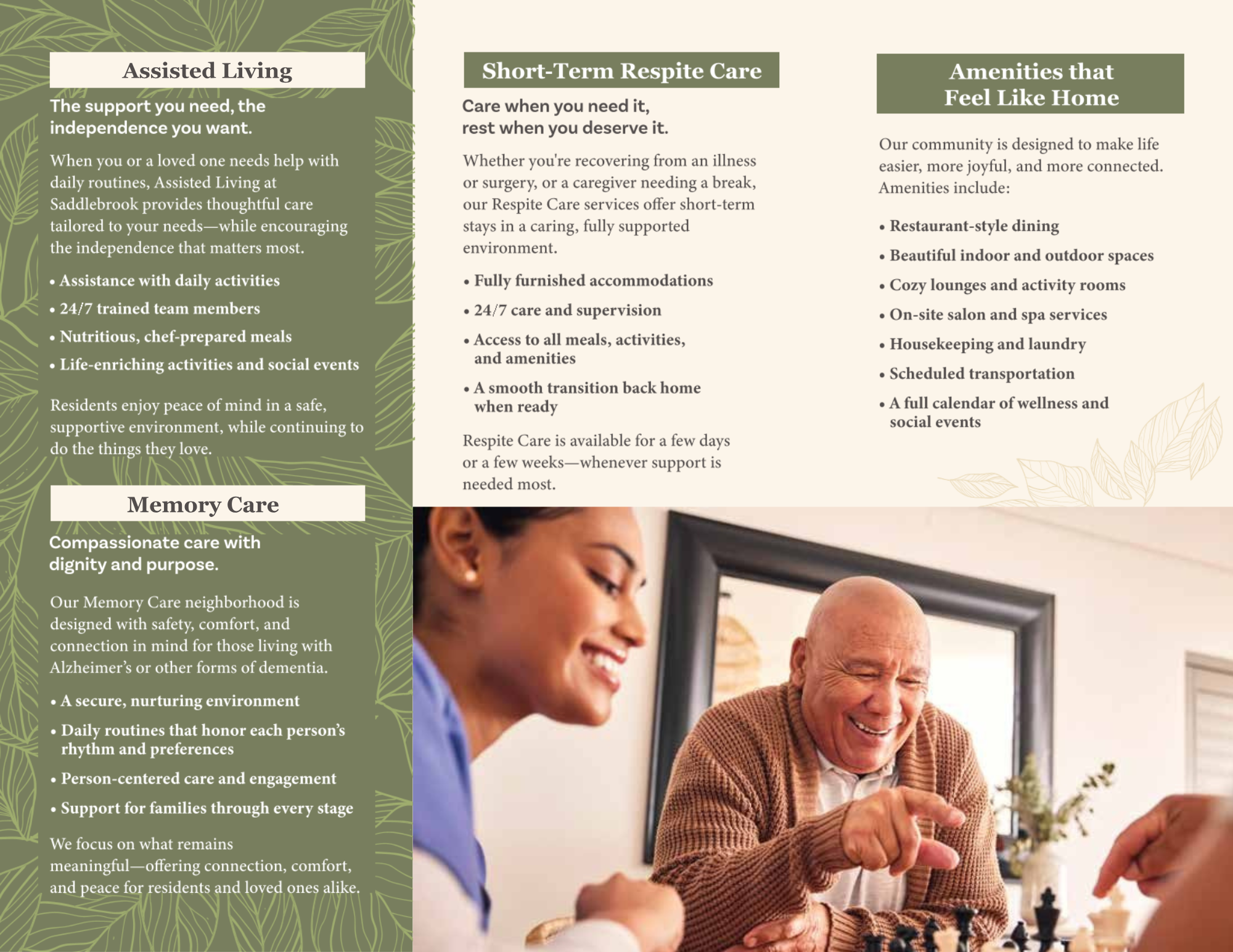 Assisted Living

The support you need, the independence you want.

When you or a loved one needs help with daily routines, Assisted Living at Saddlebrook provides thoughtful care tailored to your needs—while encouraging the independence that matters most.

• Assistance with daily activities
• 24/7 trained team members
• Nutritious, chef-prepared meals
• Life-enriching activities and social events

Residents enjoy peace of mind in a safe, supportive environment, while continuing to do the things they love.

Memory Care

Compassionate care with dignity and purpose.

Our Memory Care neighborhood is designed with safety, comfort, and connection in mind for those living with Alzheimer's or other forms of dementia.

• A secure, nurturing environment
• Daily routines that honor each person's rhythm and preferences
• Person-centered care and engagement
• Support for families through every stage

We focus on what remains meaningful—offering connection, comfort, and peace for residents and loved ones alike.

Short-Term Respite Care

Care when you need it, rest when you deserve it.

Whether you're recovering from an illness or surgery, or a caregiver needing a break, our Respite Care services offer short-term stays in a caring, fully supported environment.

• Fully furnished accommodations
• 24/7 care and supervision
• Access to all meals, activities, and amenities
• A smooth transition back home when ready

Respite Care is available for a few days or a few weeks—whenever support is needed most.

Amenities that Feel Like Home

Our community is designed to make life easier, more joyful, and more connected. Amenities include:

• Restaurant-style dining
• Beautiful indoor and outdoor spaces
• Cozy lounges and activity rooms
• On-site salon and spa services
• Housekeeping and laundry
• Scheduled transportation
• A full calendar of wellness and social events